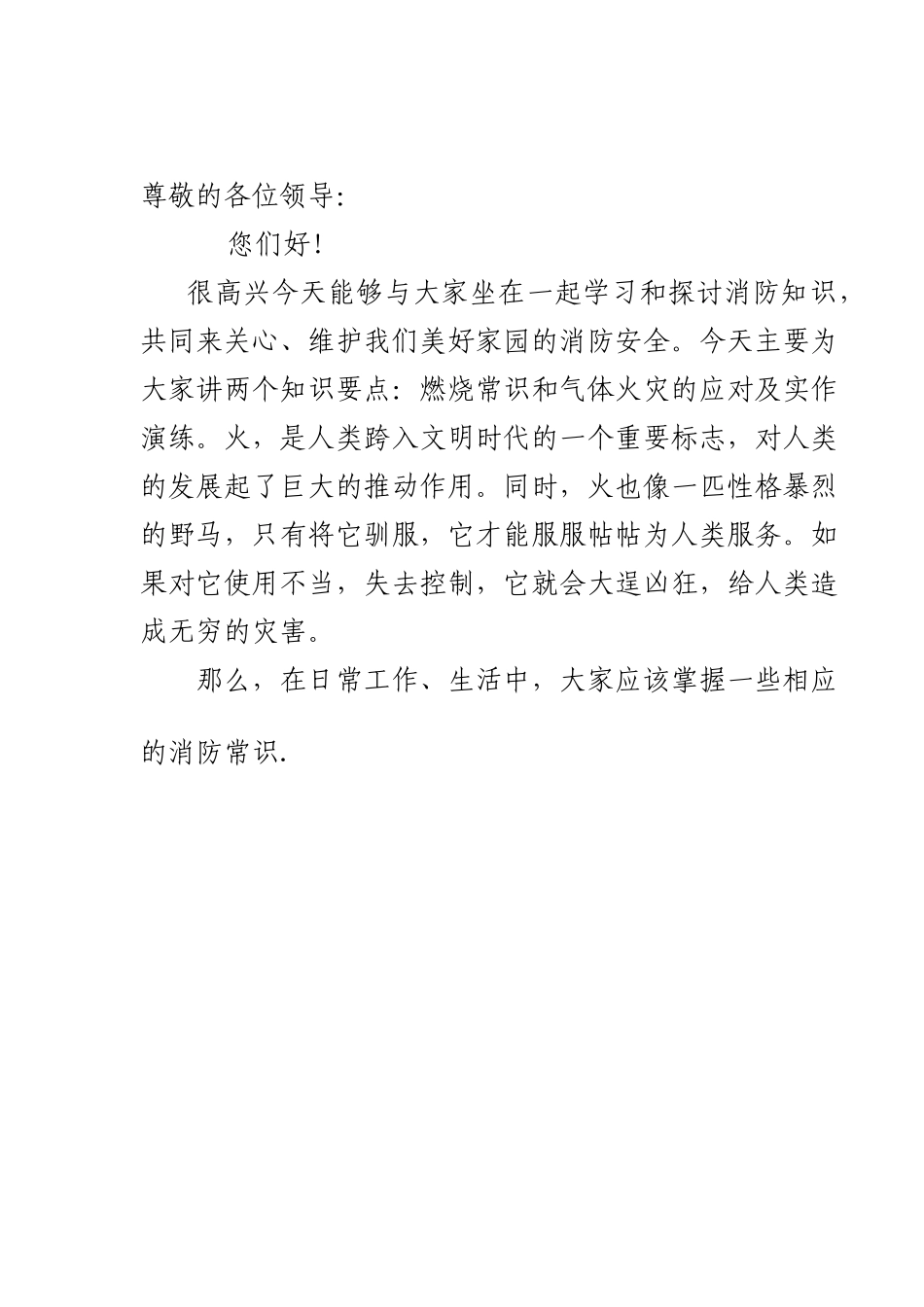 尊敬的各位领导:

您们好!

很高兴今天能够与大家坐在一起学习和探讨消防知识，共同来关心、维护我们美好家园的消防安全。今天主要为大家讲两个知识要点：燃烧常识和气体火灾的应对及实作演练。火，是人类跨入文明时代的一个重要标志，对人类的发展起了巨大的推动作用。同时，火也像一匹性格暴烈的野马，只有将它驯服，它才能服服帖帖为人类服务。如果对它使用不当，失去控制，它就会大逞凶狂，给人类造成无穷的灾害。

那么，在日常工作、生活中，大家应该掌握一些相应的消防常识.